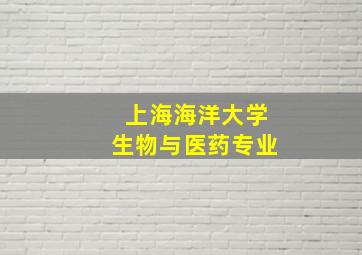 上海海洋大学
生物与医药专业